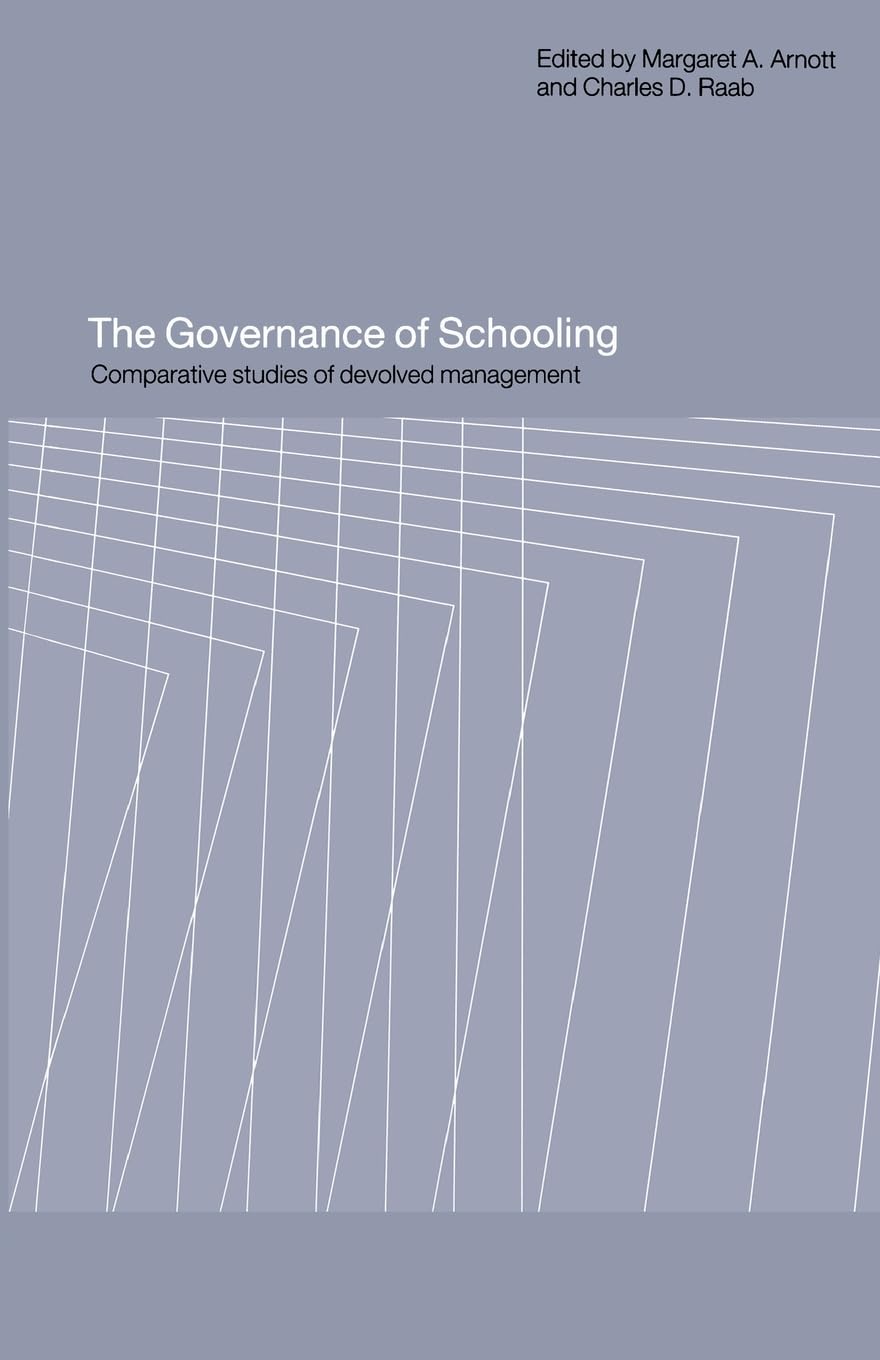 Edited by Margaret A. Arnott and Charles D. Raab

The Governance of Schooling

Comparative studies of devolved management